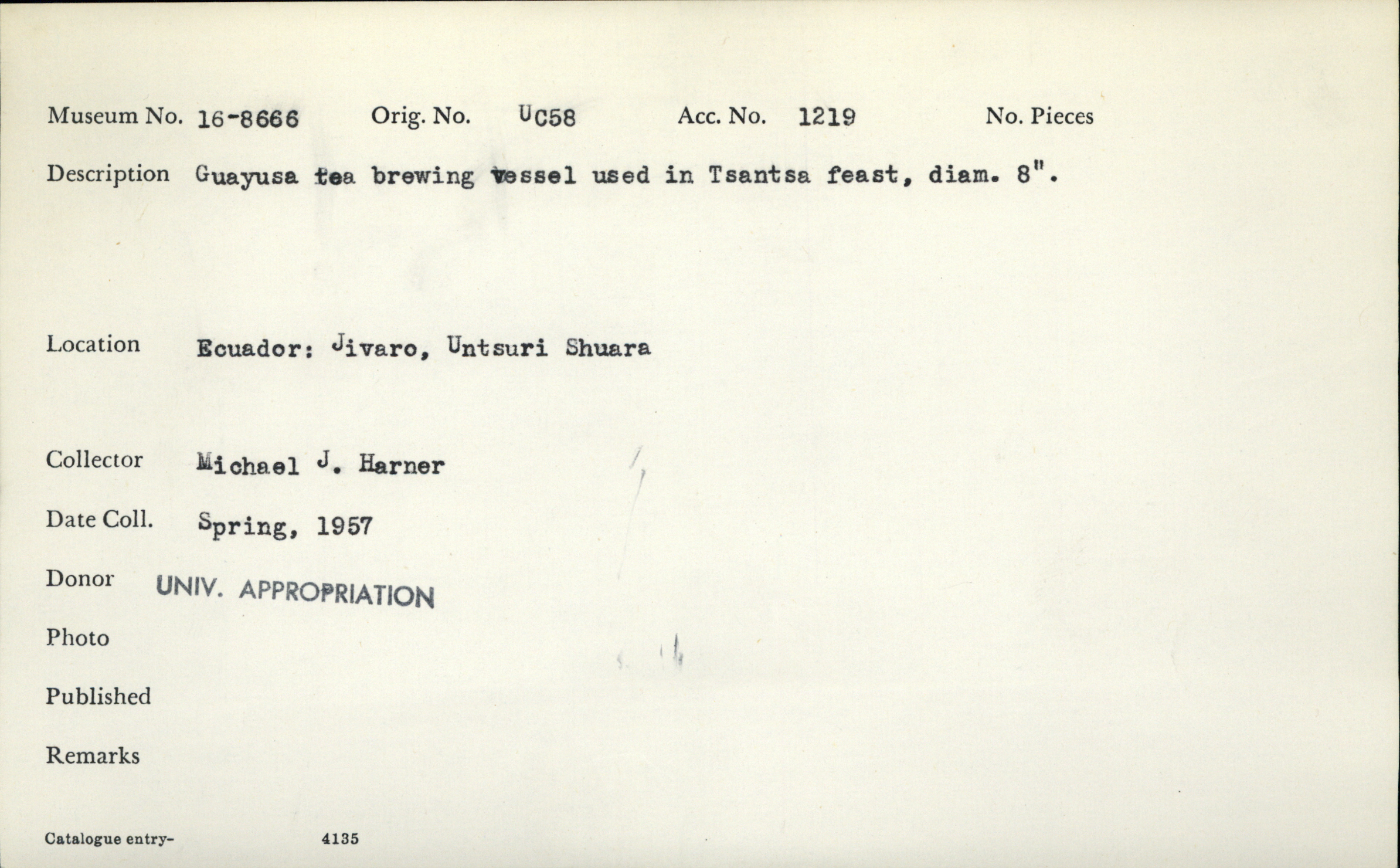 Museum No. 16-8666 Orig. No. UC58 Acc. No. 1219 No. Pieces

Description Guayusa tea brewing vessel used in Tsantsa feast, diam. 8".

Location Ecuador: Jivaro, Untsuri Shuara

Collector Michael J. Harner

Date Coll. Spring, 1957

Donor UNIV. APPROPRIATION

Photo

Published

Remarks

Catalogue entry- 4135